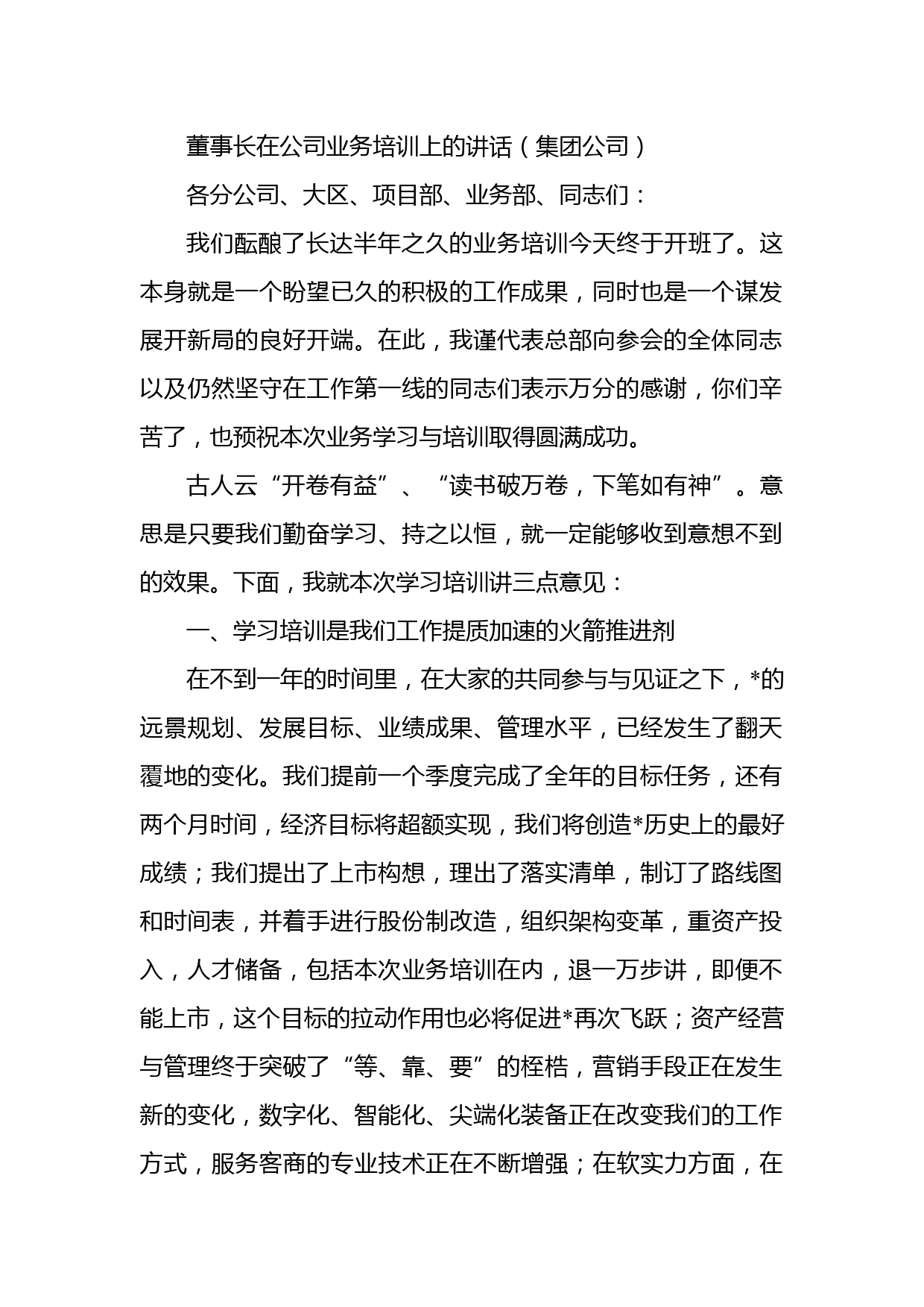 董事长在公司业务培训上的讲话（集团公司）

各分公司、大区、项目部、业务部、同志们：

我们酝酿了长达半年之久的业务培训今天终于开班了。这本身就是一个盼望已久的积极的工作成果，同时也是一个谋发展开新局的良好开端。在此，我谨代表总部向参会的全体同志以及仍然坚守在工作第一线的同志们表示万分的感谢，你们辛苦了，也预祝本次业务学习与培训取得圆满成功。

古人云“开卷有益”、“读书破万卷，下笔如有神”。意思是只要我们勤奋学习、持之以恒，就一定能够收到意想不到的效果。下面，我就本次学习培训讲三点意见：

一、学习培训是我们工作提质加速的火箭推进剂

在不到一年的时间里，在大家的共同参与与见证之下，*的远景规划、发展目标、业绩成果、管理水平，已经发生了翻天覆地的变化。我们提前一个季度完成了全年的目标任务，还有两个月时间，经济目标将超额实现，我们将创造*历史上的最好成绩；我们提出了上市构想，理出了落实清单，制订了路线图和时间表，并着手进行股份制改造，组织架构变革，重资产投入，人才储备，包括本次业务培训在内，退一万步讲，即便不能上市，这个目标的拉动作用也必将促进*再次飞跃；资产经营与管理终于突破了“等、靠、要”的桎梏，营销手段正在发生新的变化，数字化、智能化、尖端化装备正在改变我们的工作方式，服务客商的专业技术正在不断增强；在软实力方面，在